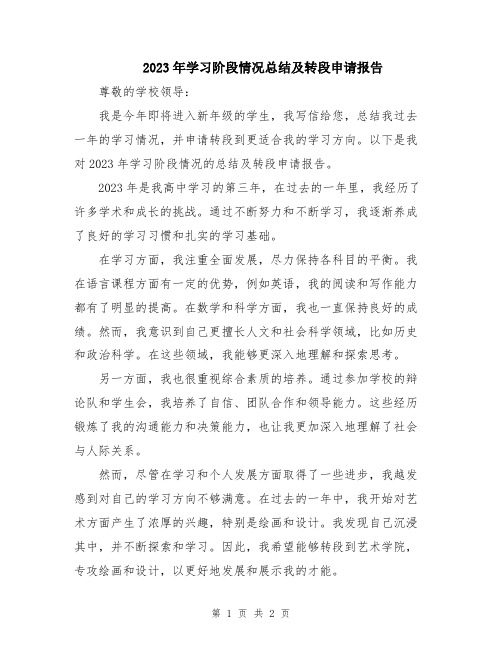 2023年学习阶段情况总结及转段申请报告

尊敬的学校领导：

我是今年即将进入新年级的学生，我写信给您，总结我过去一年的学习情况，并申请转段到更适合我的学习方向。以下是我对2023年学习阶段情况的总结及转段申请报告。

2023年是我高中学习的第三年，在过去的一年里，我经历了许多学术和成长的挑战。通过不断努力和不断学习，我逐渐养成了良好的学习习惯和扎实的学习基础。

在学习方面，我注重全面发展，尽力保持各科目的平衡。我在语言课程方面有一定的优势，例如英语，我的阅读和写作能力都有了明显的提高。在数学和科学方面，我也一直保持良好的成绩。然而，我意识到自己更擅长人文和社会科学领域，比如历史和政治科学。在这些领域，我能够更深入地理解和探索思考。

另一方面，我也很重视综合素质的培养。通过参加学校的辩论队和学生会，我培养了自信、团队合作和领导能力。这些经历锻炼了我的沟通能力和决策能力，也让我更加深入地理解了社会与人际关系。

然而，尽管在学习和个人发展方面取得了一些进步，我越发感到对自己的学习方向不够满意。在过去的一年中，我开始对艺术方面产生了浓厚的兴趣，特别是绘画和设计。我发现自己沉浸其中，并不断探索和学习。因此，我希望能够转段到艺术学院，专攻绘画和设计，以更好地发展和展示我的才能。

第 1 页 共 2 页